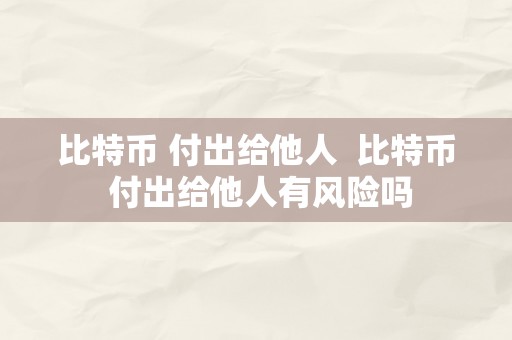 比特币 付出给他人  比特币付出给他人有风险吗